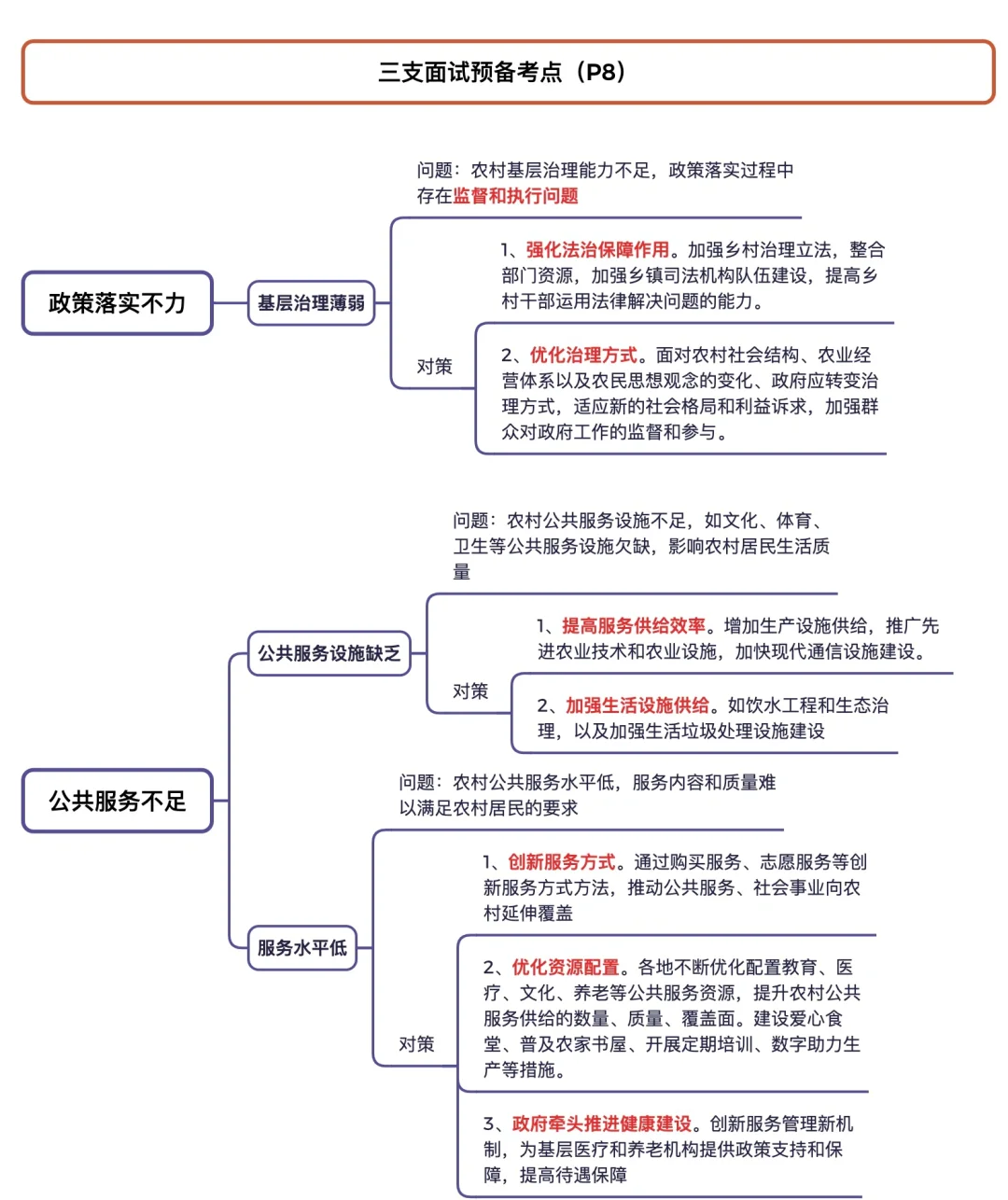 三支面试预备考点（P8）

政策落实不力

基层治理薄弱

问题：农村基层治理能力不足，政策落实过程中存在监督和执行问题

对策

1、强化法治保障作用。加强乡村治理立法，整合部门资源，加强乡镇司法机构队伍建设，提高乡村干部运用法律解决问题的能力。

2、优化治理方式。面对农村社会结构、农业经营体系以及农民思想观念的变化、政府应转变治理方式，适应新的社会格局和利益诉求，加强群众对政府工作的监督和参与。

公共服务不足

公共服务设施缺乏

问题：农村公共服务设施不足，如文化、体育、卫生等公共服务设施欠缺，影响农村居民生活质量

对策

1、提高服务供给效率。增加生产设施供给，推广先进农业技术和农业设施，加快现代通信设施建设。

2、加强生活设施供给。如饮水工程和生态治理，以及加强生活垃圾处理设施建设

服务水平低

问题：农村公共服务水平低，服务内容和质量难以满足农村居民的要求

对策

1、创新服务方式。通过购买服务、志愿服务等创新服务方式方法，推动公共服务、社会事业向农村延伸覆盖

2、优化资源配置。各地不断优化配置教育、医疗、文化、养老等公共服务资源，提升农村公共服务供给的数量、质量、覆盖面。建设爱心食堂、普及农家书屋、开展定期培训、数字助力生产等措施。

3、政府牵头推进健康建设。创新服务管理新机制，为基层医疗和养老机构提供政策支持和保障，提高待遇保障